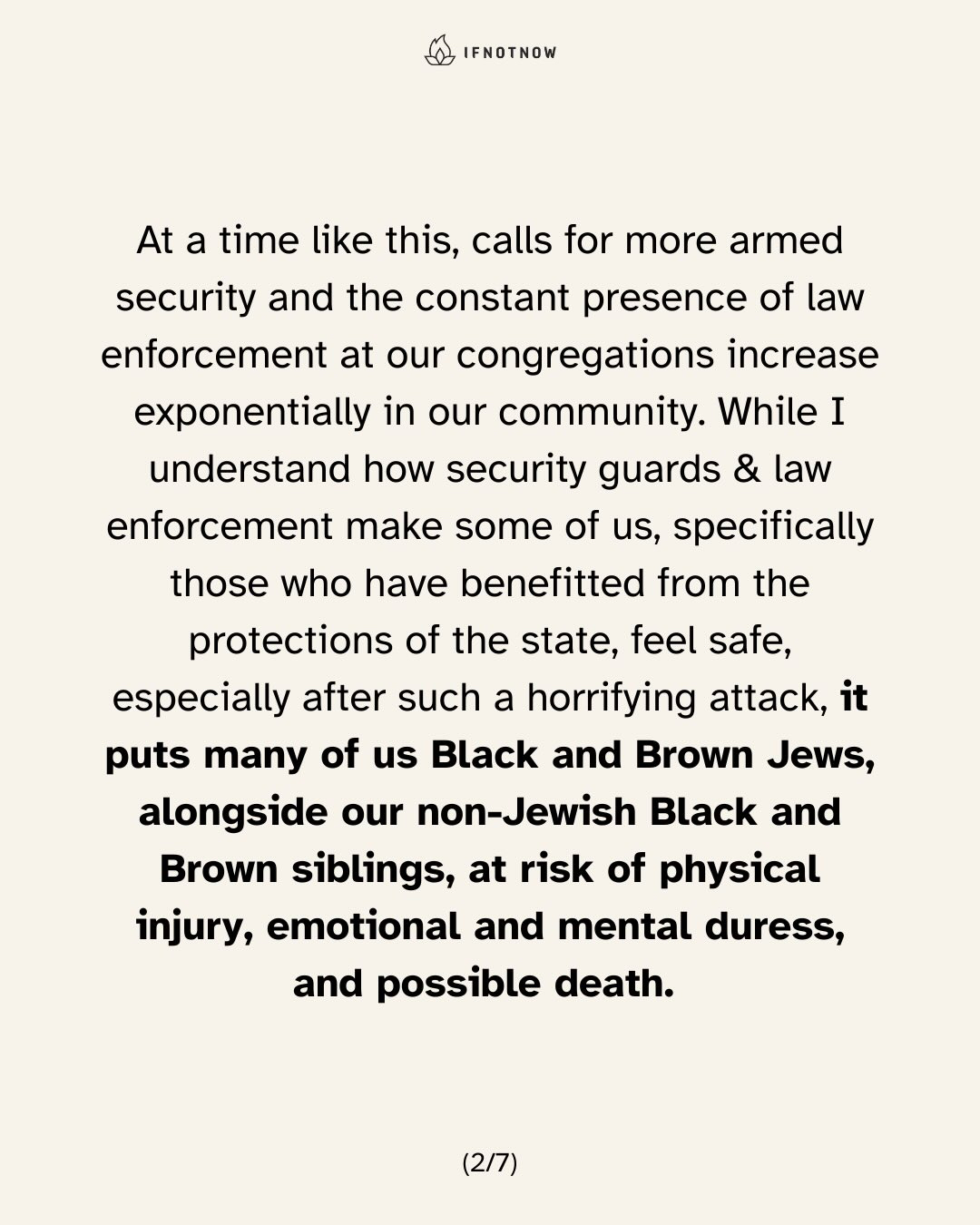 IFNOTNOW

At a time like this, calls for more armed security and the constant presence of law enforcement at our congregations increase exponentially in our community. While I understand how security guards & law enforcement make some of us, specifically those who have benefitted from the protections of the state, feel safe, especially after such a horrifying attack, it puts many of us Black and Brown Jews, alongside our non-Jewish Black and Brown siblings, at risk of physical injury, emotional and mental duress, and possible death.

(2/7)